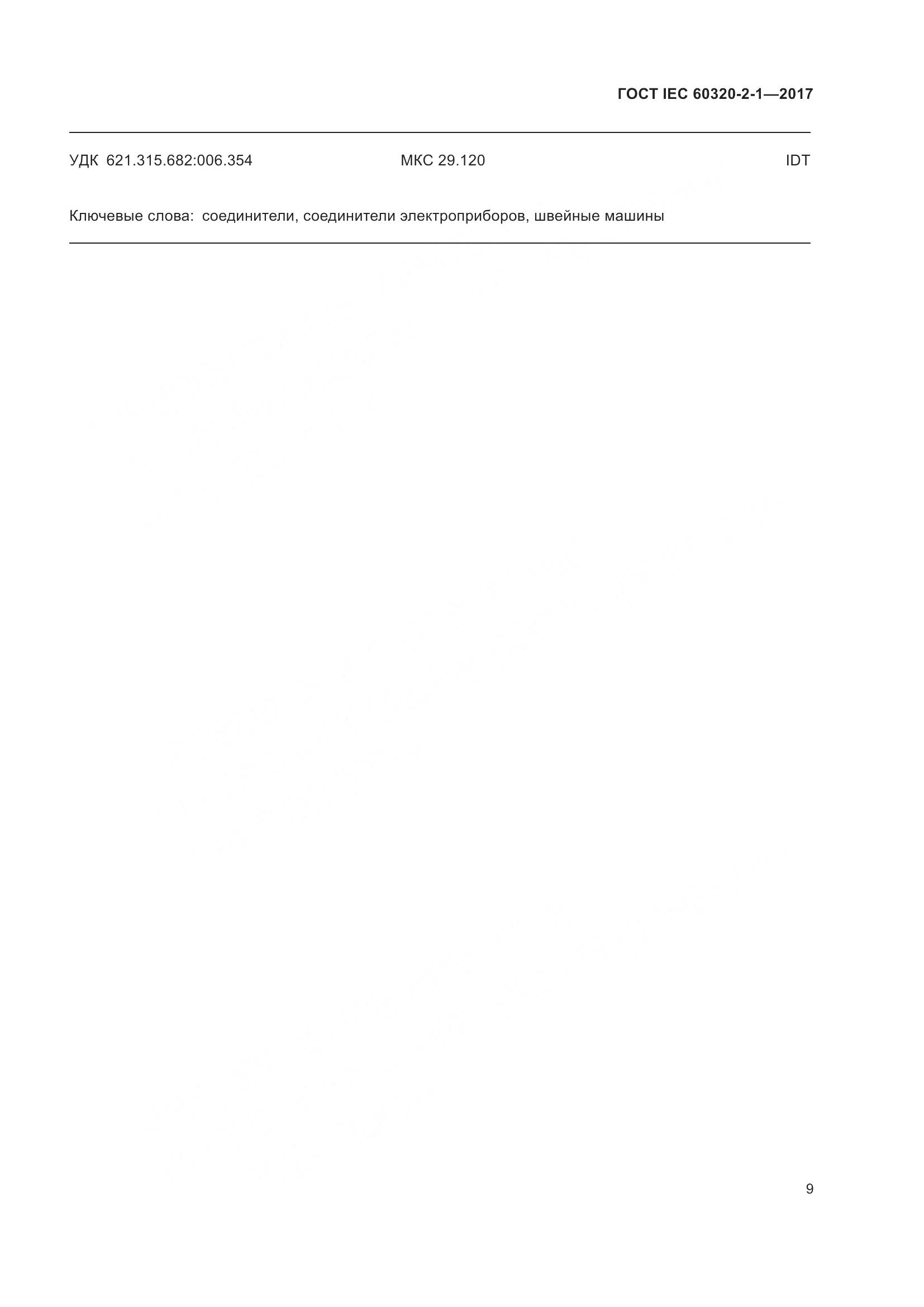 ГОСТ IEC 60320-2-1—2017

УДК 621.315.682:006.354 МКС 29.120 IDT

Ключевые слова: соединители, соединители электроприборов, швейные машины

9